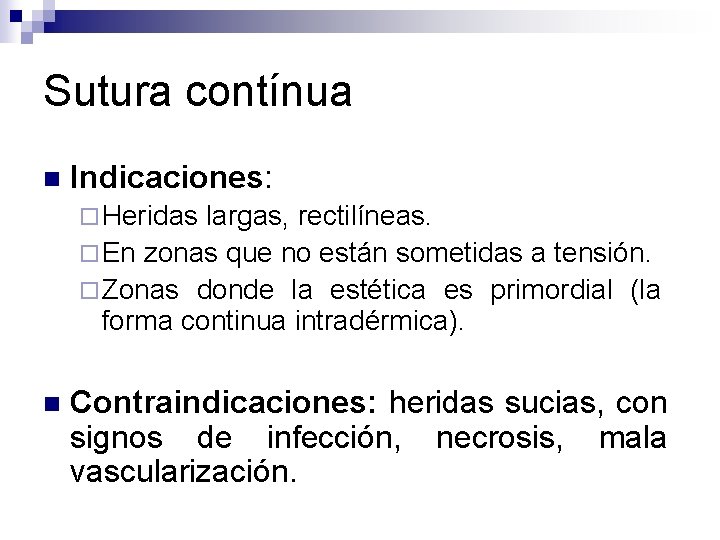 Sutura contínua

Indicaciones:

Heridas largas, rectilíneas.

En zonas que no están sometidas a tensión.

Zonas donde la estética es primordial (la forma continua intradérmica).

Contraindicaciones: heridas sucias, con signos de infección, necrosis, mala vascularización.